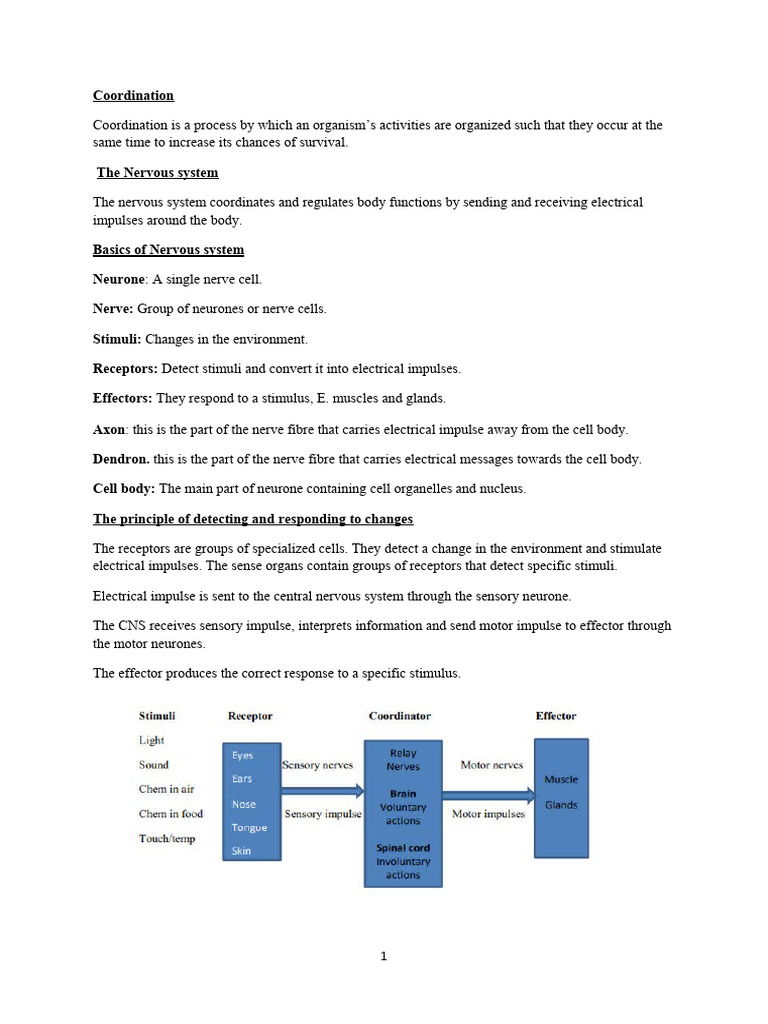 Coordination

Coordination is a process by which an organism's activities are organized such that they occur at the same time to increase its chances of survival.

The Nervous system

The nervous system coordinates and regulates body functions by sending and receiving electrical impulses around the body.

Basics of Nervous system

Neurone: A single nerve cell.

Nerve: Group of neurones or nerve cells.

Stimuli: Changes in the environment.

Receptors: Detect stimuli and convert it into electrical impulses.

Effectors: They respond to a stimulus, E. muscles and glands.

Axon: this is the part of the nerve fibre that carries electrical impulse away from the cell body.

Dendron. this is the part of the nerve fibre that carries electrical messages towards the cell body.

Cell body: The main part of neurone containing cell organelles and nucleus.

The principle of detecting and responding to changes

The receptors are groups of specialized cells. They detect a change in the environment and stimulate electrical impulses. The sense organs contain groups of receptors that detect specific stimuli.

Electrical impulse is sent to the central nervous system through the sensory neurone.

The CNS receives sensory impulse, interprets information and send motor impulse to effector through the motor neurones.

The effector produces the correct response to a specific stimulus.

Stimuli
Light
Sound
Chem in air
Chem in food
Touch/temp

Receptor
Eyes
Ears
Nose
Tongue
Skin

Sensory nerves
Sensory impulse

Coordinator
Relay Nerves
Brain Voluntary actions
Spinal cord Involuntary actions

Motor nerves
Motor impulses

Effector
Muscle
Glands

1